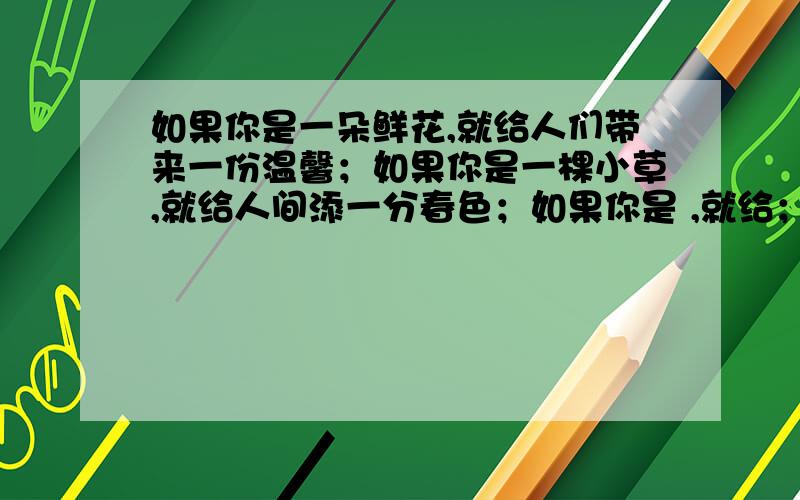 如果你是一朵鲜花,就给人们带来一份温馨；如果你是一棵小草,就给人间添一分春色；如果你是 ,就给；